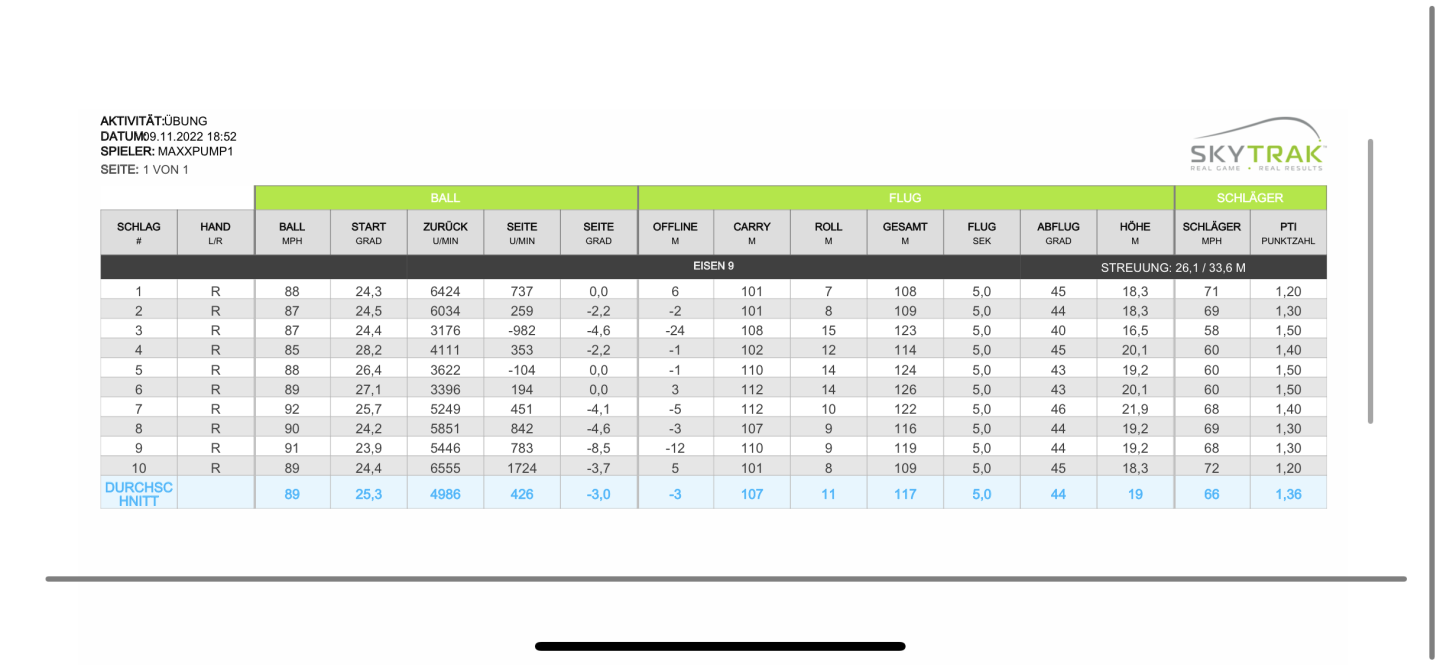 AKTIVITÄT:ÜBUNG
DATUM09.11.2022 18:52
SPIELER: MAXXPUMP1
SEITE: 1 VON 1

SKYTRAK
REAL GAME • REAL RESULTS

| | | BALL | | | | | FLUG | | | | | | | SCHLÄGER | |
|---|---|---|---|---|---|---|---|---|---|---|---|---|---|---|---|
| SCHLAG # | HAND L/R | BALL MPH | START GRAD | ZURÜCK U/MIN | SEITE U/MIN | SEITE GRAD | OFFLINE M | CARRY M | ROLL M | GESAMT M | FLUG SEK | ABFLUG GRAD | HÖHE M | SCHLÄGER MPH | PTI PUNKTZAHL |
| | | | | | | | EISEN 9 | | | | | STREUUNG: 26,1 / 33,6 M | | | |
| 1 | R | 88 | 24,3 | 6424 | 737 | 0,0 | 6 | 101 | 7 | 108 | 5,0 | 45 | 18,3 | 71 | 1,20 |
| 2 | R | 87 | 24,5 | 6034 | 259 | -2,2 | -2 | 101 | 8 | 109 | 5,0 | 44 | 18,3 | 69 | 1,30 |
| 3 | R | 87 | 24,4 | 3176 | -982 | -4,6 | -24 | 108 | 15 | 123 | 5,0 | 40 | 16,5 | 58 | 1,50 |
| 4 | R | 85 | 28,2 | 4111 | 353 | -2,2 | -1 | 102 | 12 | 114 | 5,0 | 45 | 20,1 | 60 | 1,40 |
| 5 | R | 88 | 26,4 | 3622 | -104 | 0,0 | -1 | 110 | 14 | 124 | 5,0 | 43 | 19,2 | 60 | 1,50 |
| 6 | R | 89 | 27,1 | 3396 | 194 | 0,0 | 3 | 112 | 14 | 126 | 5,0 | 43 | 20,1 | 60 | 1,50 |
| 7 | R | 92 | 25,7 | 5249 | 451 | -4,1 | -5 | 112 | 10 | 122 | 5,0 | 46 | 21,9 | 68 | 1,40 |
| 8 | R | 90 | 24,2 | 5851 | 842 | -4,6 | -3 | 107 | 9 | 116 | 5,0 | 44 | 19,2 | 69 | 1,30 |
| 9 | R | 91 | 23,9 | 5446 | 783 | -8,5 | -12 | 110 | 9 | 119 | 5,0 | 44 | 19,2 | 68 | 1,30 |
| 10 | R | 89 | 24,4 | 6555 | 1724 | -3,7 | 5 | 101 | 8 | 109 | 5,0 | 45 | 18,3 | 72 | 1,20 |
| DURCHSCHNITT | | 89 | 25,3 | 4986 | 426 | -3,0 | -3 | 107 | 11 | 117 | 5,0 | 44 | 19 | 66 | 1,36 |